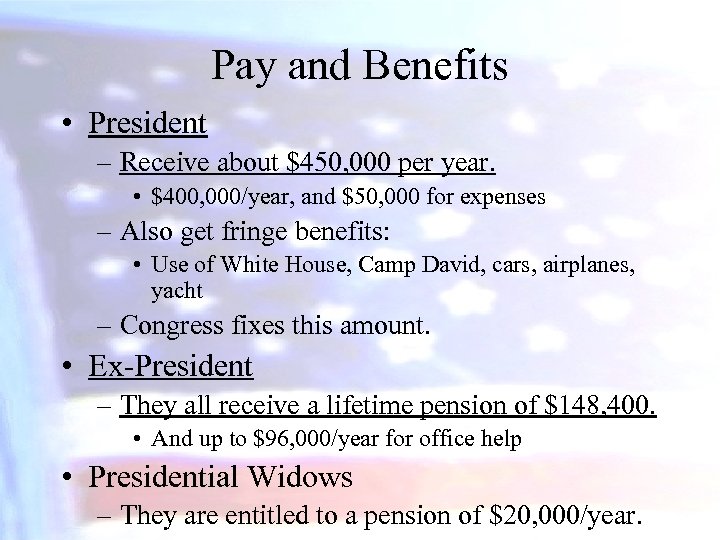 Pay and Benefits

• President
– Receive about \$450,000 per year.
• \$400,000/year, and \$50,000 for expenses
– Also get fringe benefits:
• Use of White House, Camp David, cars, airplanes, yacht
– Congress fixes this amount.

• Ex-President
– They all receive a lifetime pension of \$148,400.
• And up to \$96,000/year for office help

• Presidential Widows
– They are entitled to a pension of \$20,000/year.